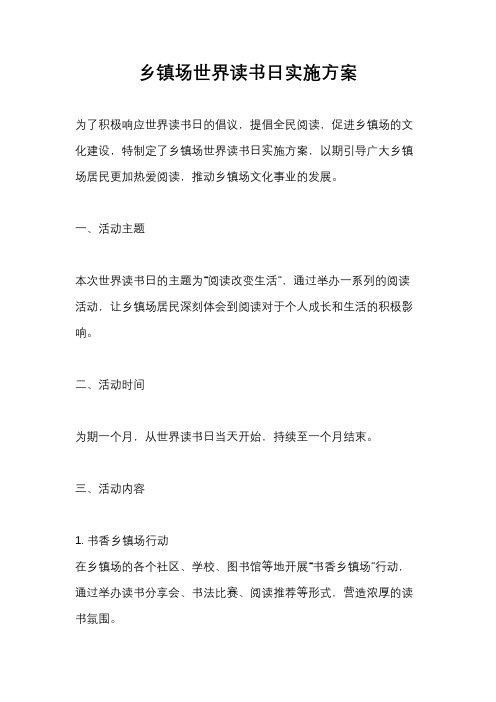 乡镇场世界读书日实施方案

为了积极响应世界读书日的倡议，提倡全民阅读，促进乡镇场的文化建设，特制定了乡镇场世界读书日实施方案，以期引导广大乡镇场居民更加热爱阅读，推动乡镇场文化事业的发展。

一、活动主题

本次世界读书日的主题为“阅读改变生活”，通过举办一系列的阅读活动，让乡镇场居民深刻体会到阅读对于个人成长和生活的积极影响。

二、活动时间

为期一个月，从世界读书日当天开始，持续至一个月结束。

三、活动内容

1. 书香乡镇场行动
在乡镇场的各个社区、学校、图书馆等地开展“书香乡镇场”行动，通过举办读书分享会、书法比赛、阅读推荐等形式，营造浓厚的读书氛围。